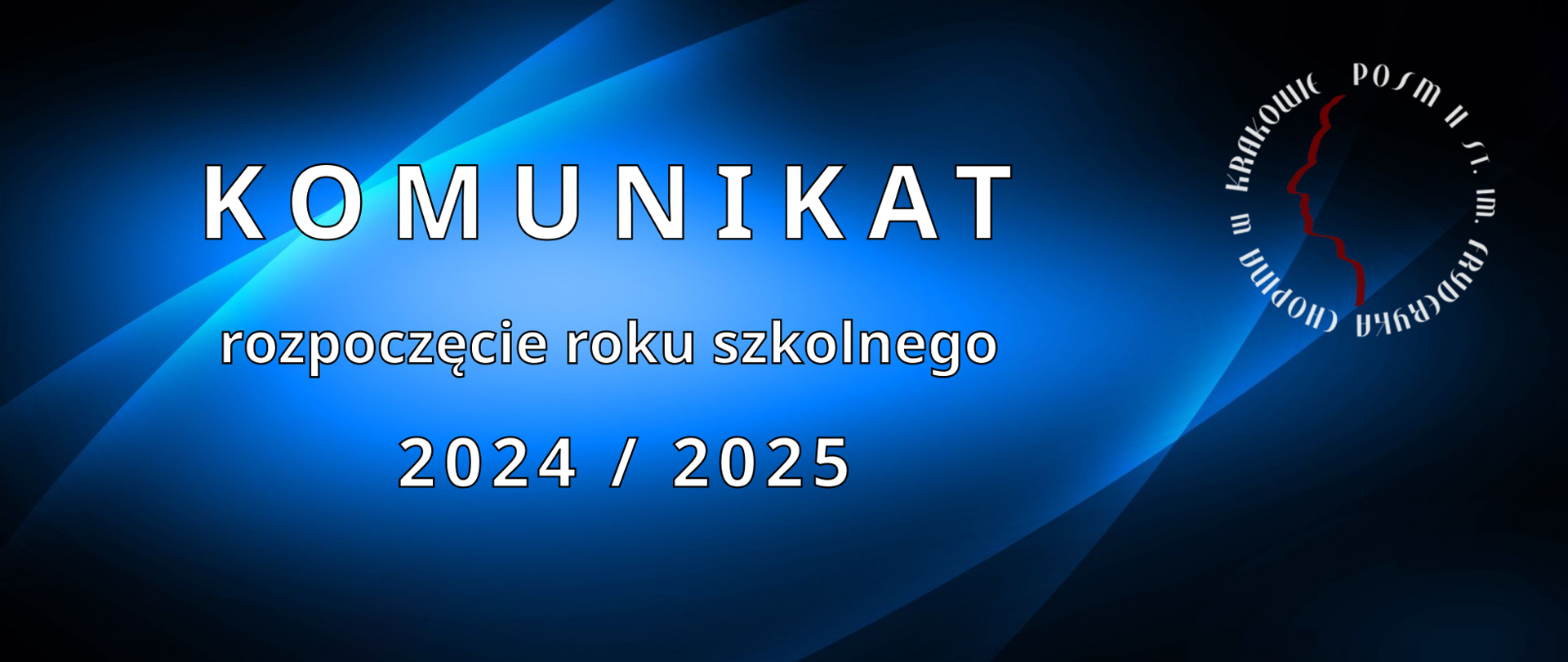 KOMUNIKAT

rozpoczęcie roku szkolnego

2024 / 2025

POSM II ST. IM. FRYDERYKA CHOPINA W KRAKOWIE